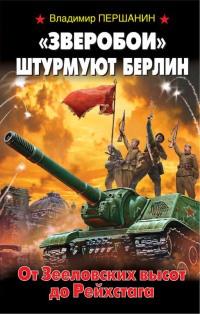 Владимир ПЕРШАНИН

«ЗВЕРОБОИ» ШТУРМУЮТ БЕРЛИН

От Зееловских высот до Рейхстага